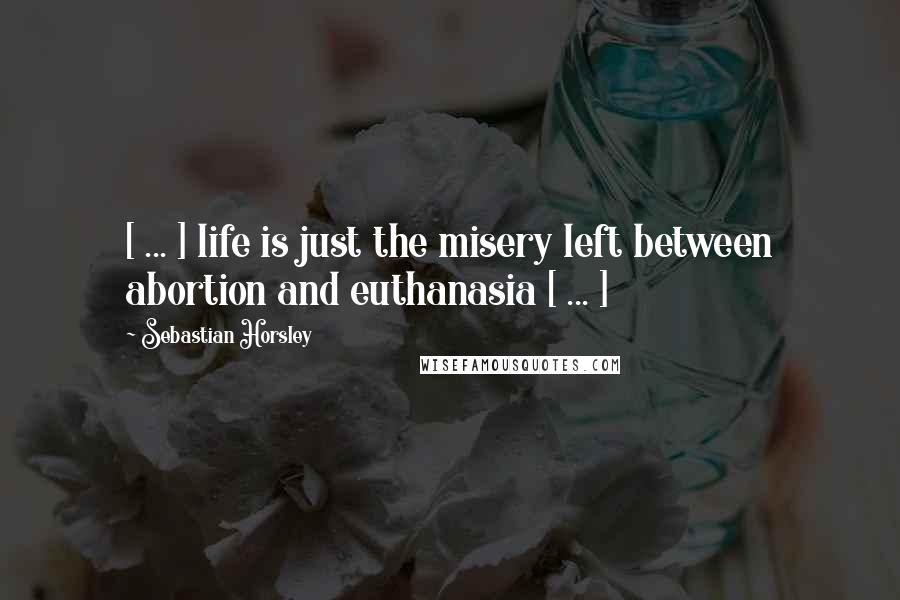 [ ... ] life is just the misery left between abortion and euthanasia [ ... ]

~ Sebastian Horsley

WISEFAMOUSQUOTES.COM